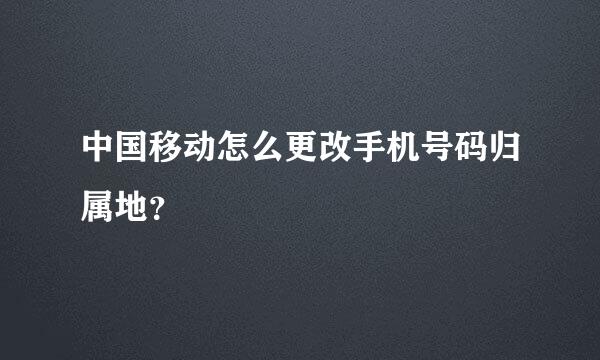 中国移动怎么更改手机号码归属地？